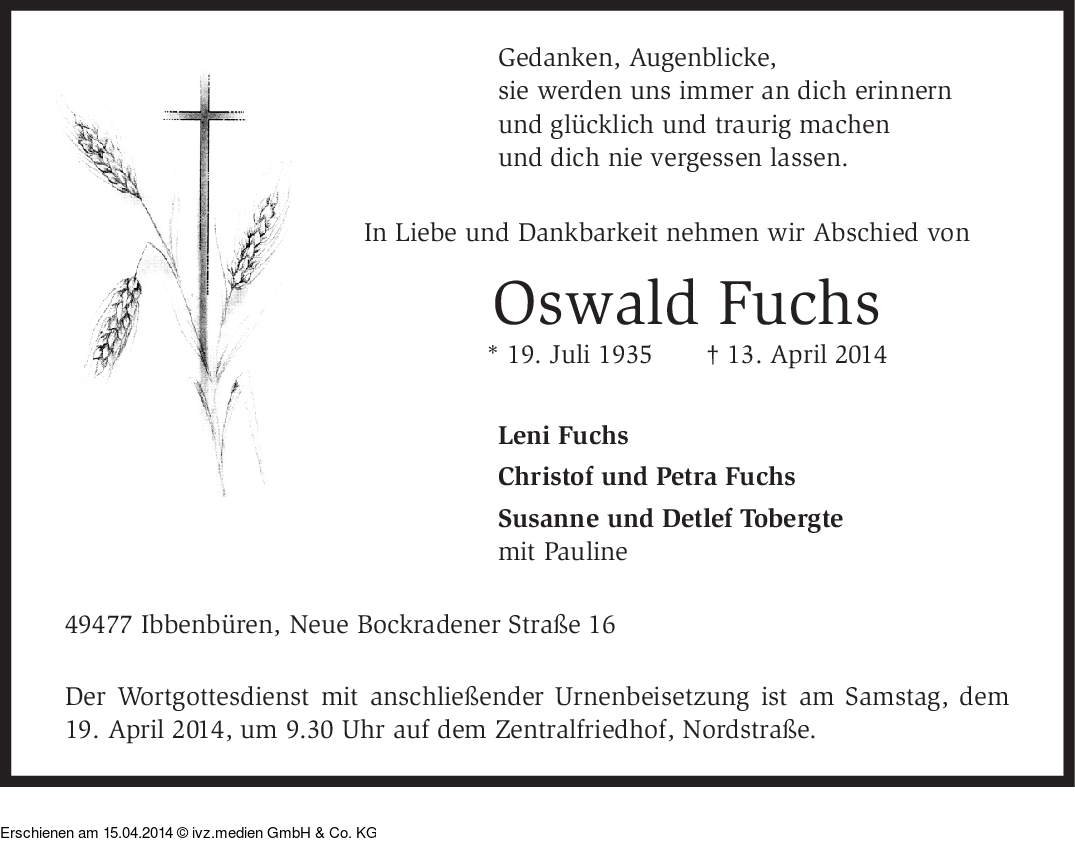 Gedanken, Augenblicke,
sie werden uns immer an dich erinnern
und glücklich und traurig machen
und dich nie vergessen lassen.

In Liebe und Dankbarkeit nehmen wir Abschied von

Oswald Fuchs

* 19. Juli 1935 † 13. April 2014

Leni Fuchs

Christof und Petra Fuchs

Susanne und Detlef Tobergte
mit Pauline

49477 Ibbenbüren, Neue Bockradener Straße 16

Der Wortgottesdienst mit anschließender Urnenbeisetzung ist am Samstag, dem 19. April 2014, um 9.30 Uhr auf dem Zentralfriedhof, Nordstraße.

Erschienen am 15.04.2014 © ivz.medien GmbH & Co. KG